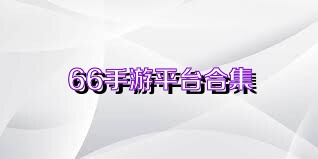 66手游平台合集